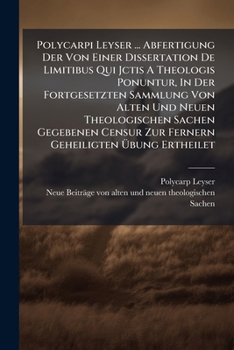 Polycarpi Leyser ... Abfertigung Der Von Einer Dissertation De Limitibus Qui Jctis A Theologis Ponuntur, In Der Fortgesetzten Sammlung Von Alten Und Neuen Theologischen Sachen Gegebenen Censur Zur Fernern Geheiligten Übung Ertheilet

Polycarp Leyser
Neue Beiträge von alten und neuen theologischen Sachen